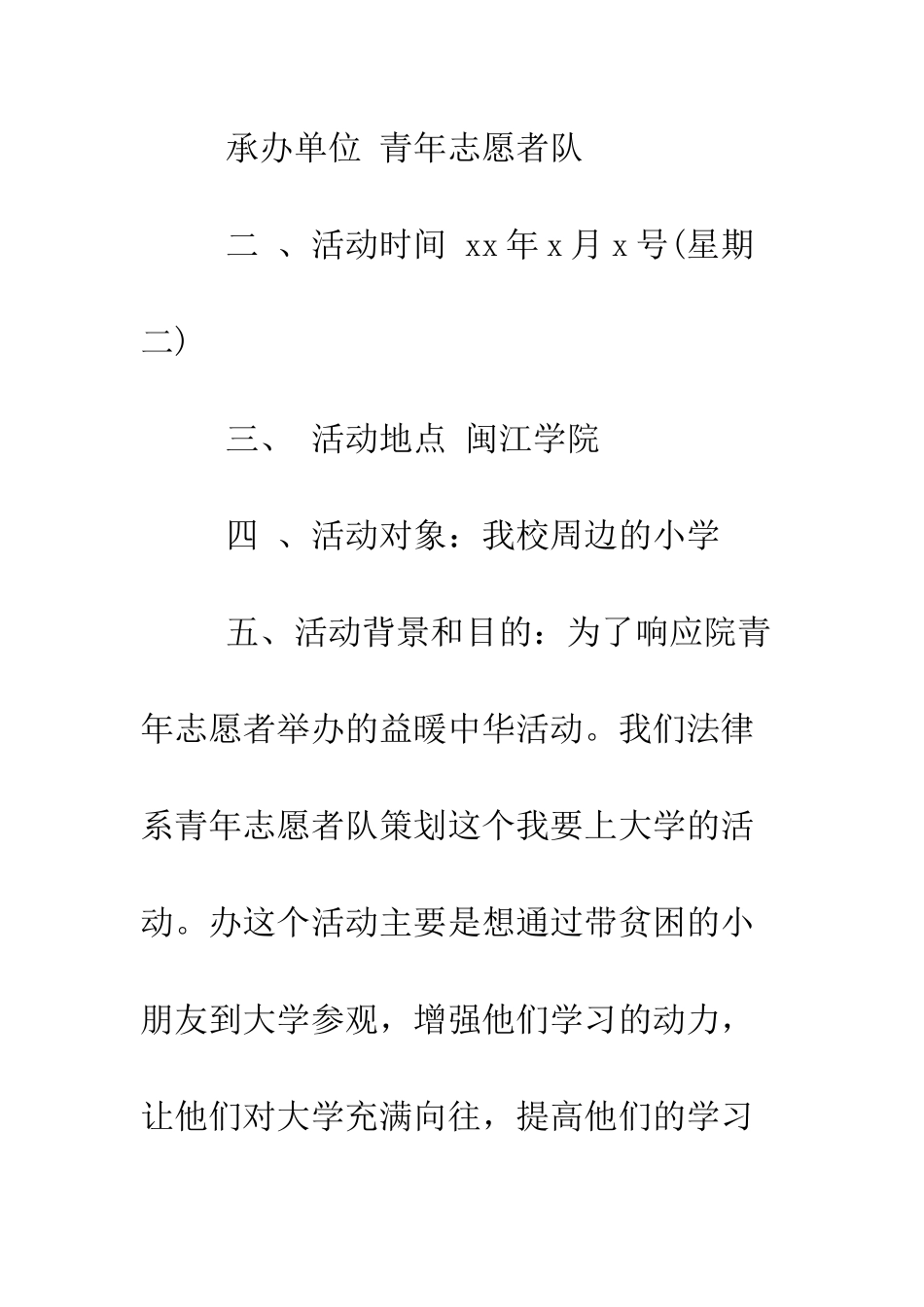 承办单位 青年志愿者队

二 、活动时间 xx年x月x号(星期二)

三、 活动地点 闽江学院

四 、活动对象：我校周边的小学

五、活动背景和目的：为了响应院青年志愿者举办的益暖中华活动。我们法律系青年志愿者队策划这个我要上大学的活动。办这个活动主要是想通过带贫困的小朋友到大学参观，增强他们学习的动力，让他们对大学充满向往，提高他们的学习